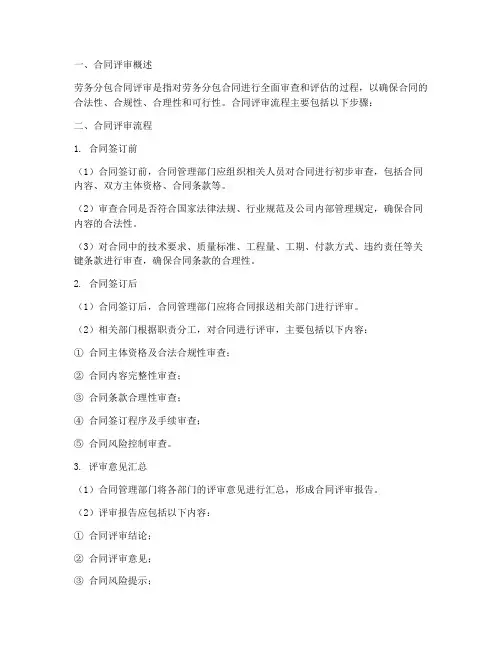 一、合同评审概述

劳务分包合同评审是指对劳务分包合同进行全面审查和评估的过程，以确保合同的合法性、合规性、合理性和可行性。合同评审流程主要包括以下步骤：

二、合同评审流程

1. 合同签订前

（1）合同签订前，合同管理部门应组织相关人员对合同进行初步审查，包括合同内容、双方主体资格、合同条款等。

（2）审查合同是否符合国家法律法规、行业规范及公司内部管理规定，确保合同内容的合法性。

（3）对合同中的技术要求、质量标准、工程量、工期、付款方式、违约责任等关键条款进行审查，确保合同条款的合理性。

2. 合同签订后

（1）合同签订后，合同管理部门应将合同报送相关部门进行评审。

（2）相关部门根据职责分工，对合同进行评审，主要包括以下内容：

① 合同主体资格及合法合规性审查；

② 合同内容完整性审查；

③ 合同条款合理性审查；

④ 合同签订程序及手续审查；

⑤ 合同风险控制审查。

3. 评审意见汇总

（1）合同管理部门将各部门的评审意见进行汇总，形成合同评审报告。

（2）评审报告应包括以下内容：

① 合同评审结论；

② 合同评审意见；

③ 合同风险提示；